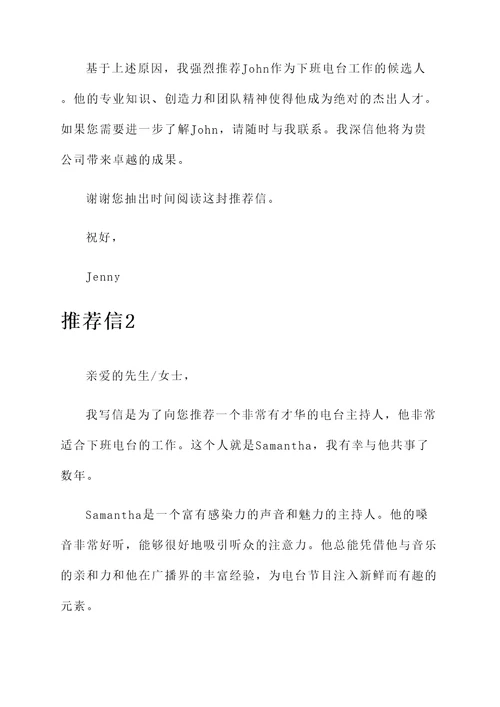 基于上述原因，我强烈推荐John作为下班电台工作的候选人。他的专业知识、创造力和团队精神使得他成为绝对的杰出人才。如果您需要进一步了解John，请随时与我联系。我深信他将为贵公司带来卓越的成果。

谢谢您抽出时间阅读这封推荐信。

祝好，

Jenny

推荐信2

亲爱的先生/女士，

我写信是为了向您推荐一个非常有才华的电台主持人，他非常适合下班电台的工作。这个人就是Samantha，我有幸与他共事了数年。

Samantha是一个富有感染力的声音和魅力的主持人。他的嗓音非常好听，能够很好地吸引听众的注意力。他总能凭借他与音乐的亲和力和他在广播界的丰富经验，为电台节目注入新鲜而有趣的元素。